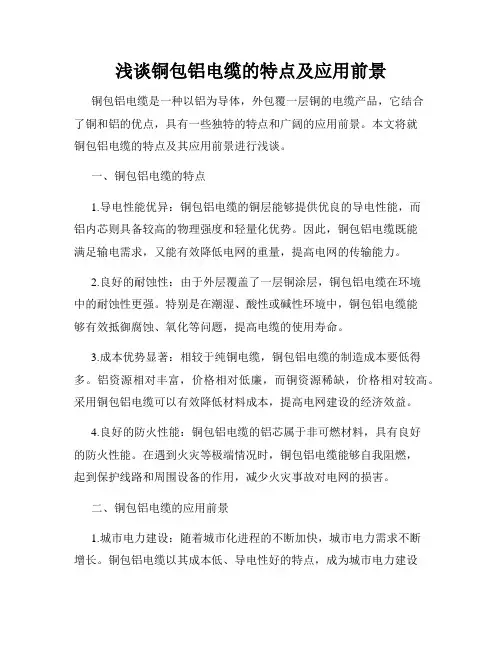 浅谈铜包铝电缆的特点及应用前景

铜包铝电缆是一种以铝为导体，外包覆一层铜的电缆产品，它结合了铜和铝的优点，具有一些独特的特点和广阔的应用前景。本文将就铜包铝电缆的特点及其应用前景进行浅谈。

一、铜包铝电缆的特点

1.导电性能优异：铜包铝电缆的铜层能够提供优良的导电性能，而铝内芯则具备较高的物理强度和轻量化优势。因此，铜包铝电缆既能满足输电需求，又能有效降低电网的重量，提高电网的传输能力。

2.良好的耐蚀性：由于外层覆盖了一层铜涂层，铜包铝电缆在环境中的耐蚀性更强。特别是在潮湿、酸性或碱性环境中，铜包铝电缆能够有效抵御腐蚀、氧化等问题，提高电缆的使用寿命。

3.成本优势显著：相较于纯铜电缆，铜包铝电缆的制造成本要低得多。铝资源相对丰富，价格相对低廉，而铜资源稀缺，价格相对较高。采用铜包铝电缆可以有效降低材料成本，提高电网建设的经济效益。

4.良好的防火性能：铜包铝电缆的铝芯属于非可燃材料，具有良好的防火性能。在遇到火灾等极端情况时，铜包铝电缆能够自我阻燃，起到保护线路和周围设备的作用，减少火灾事故对电网的损害。

二、铜包铝电缆的应用前景

1.城市电力建设：随着城市化进程的不断加快，城市电力需求不断增长。铜包铝电缆以其成本低、导电性好的特点，成为城市电力建设